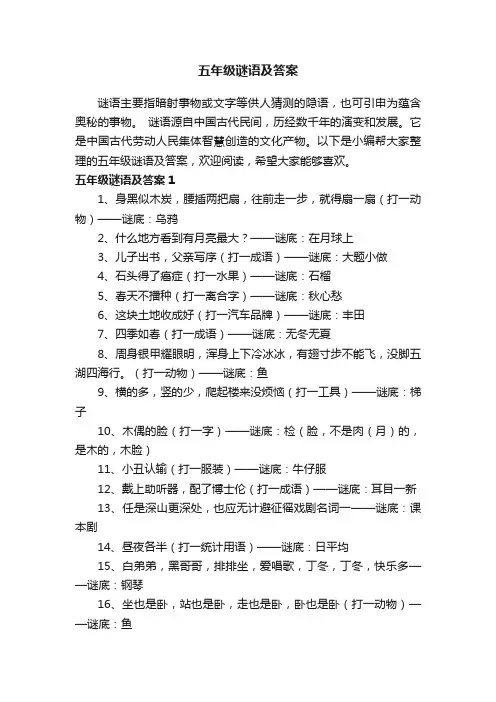 五年级谜语及答案

谜语主要指暗射事物或文字等供人猜测的隐语，也可引申为蕴含奥秘的事物。 谜语源自中国古代民间，历经数千年的演变和发展。它是中国古代劳动人民集体智慧创造的文化产物。以下是小编帮大家整理的五年级谜语及答案，欢迎阅读，希望大家能够喜欢。

五年级谜语及答案 1

1、身黑似木炭，腰插两把扇，往前走一步，就得扇一扇（打一动物）——谜底：乌鸦

2、什么地方看到有月亮最大？——谜底：在月球上

3、儿子出书，父亲写序（打一成语）——谜底：大题小做

4、石头得了癌症（打一水果）——谜底：石榴

5、春天不播种（打一离合字）——谜底：秋心愁

6、这块土地收成好（打一汽车品牌）——谜底：丰田

7、四季如春（打一成语）——谜底：无冬无夏

8、周身银甲耀眼明，浑身上下冷冰冰，有翅寸步不能飞，没脚五湖四海行。（打一动物）——谜底：鱼

9、横的多，竖的少，爬起楼来没烦恼（打一工具）——谜底：梯子

10、木偶的脸（打一字）——谜底：检（脸，不是肉（月）的，是木的，木脸）

11、小丑认输（打一服装）——谜底：牛仔服

12、戴上助听器，配了博士伦（打一成语）——谜底：耳目一新

13、任是深山更深处，也应无计避征徭戏剧名词一——谜底：课本剧

14、昼夜各半（打一统计用语）——谜底：日平均

15、白弟弟，黑哥哥，排排坐，爱唱歌，丁冬，丁冬，快乐多——谜底：钢琴

16、坐也是卧，站也是卧，走也是卧，卧也是卧（打一动物）——谜底：鱼